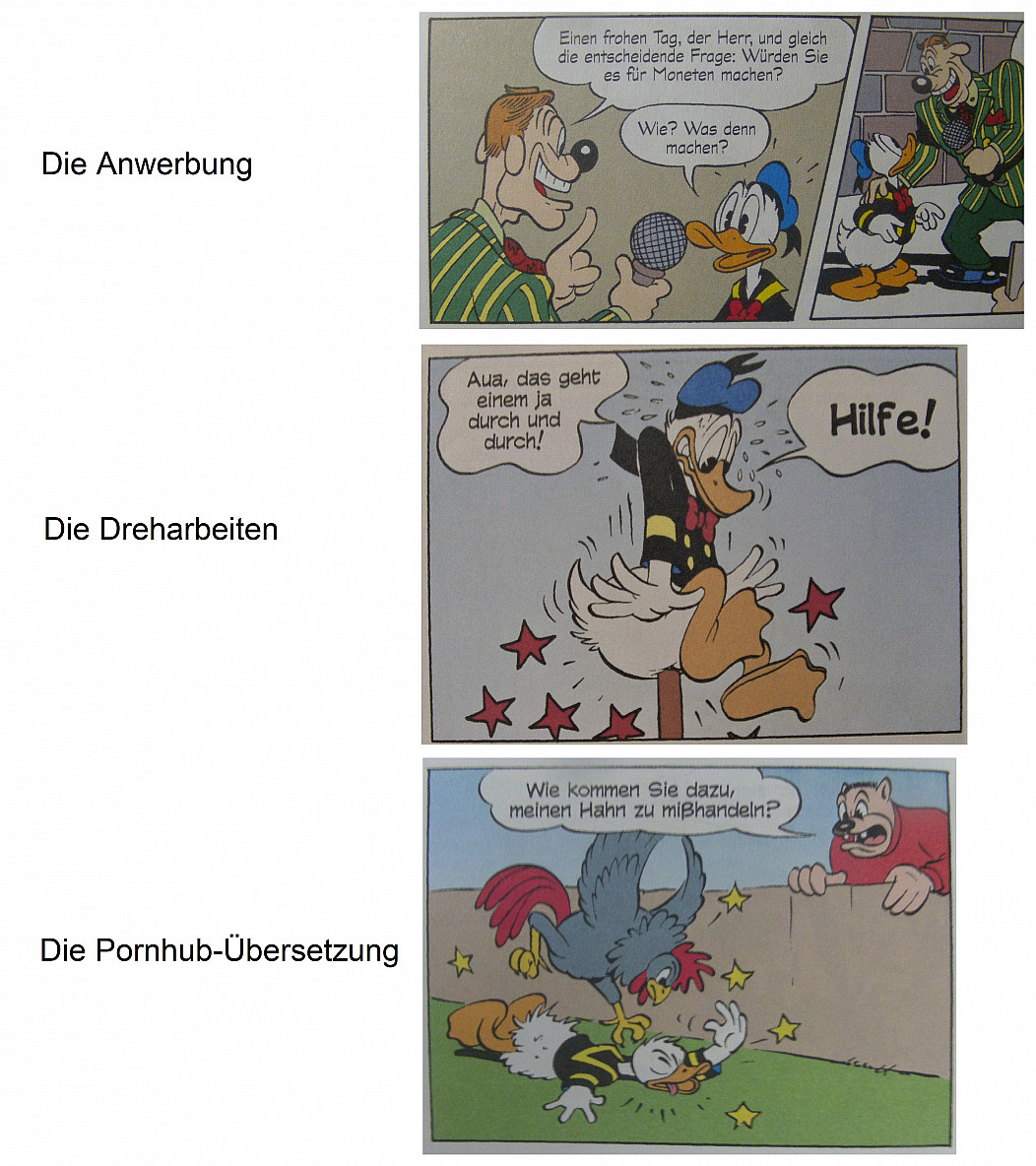 Die Anwerbung

Einen frohen Tag, der Herr, und gleich die entscheidende Frage: Würden Sie es für Moneten machen?

Wie? Was denn machen?

Die Dreharbeiten

Aua, das geht einem ja durch und durch!

Hilfe!

Die Pornhub-Übersetzung

Wie kommen Sie dazu, meinen Hahn zu mißhandeln?